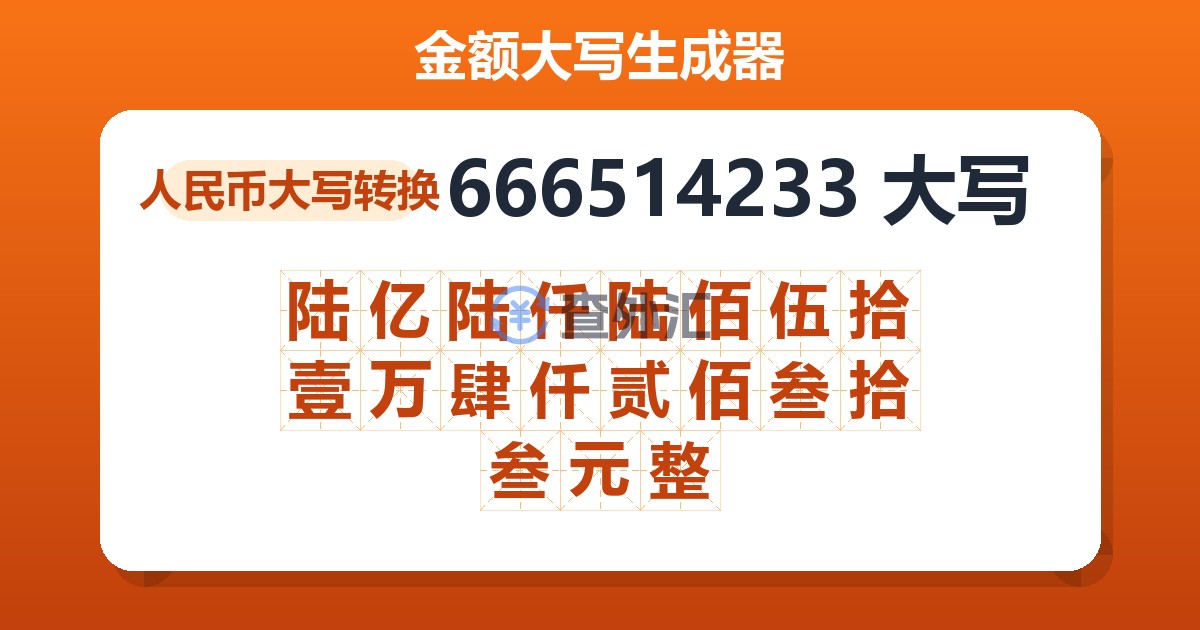 金额大写生成器

人民币大写转换 666514233 大写

陆亿陆仟陆佰伍拾壹万肆仟贰佰叁拾叁元整

查汇